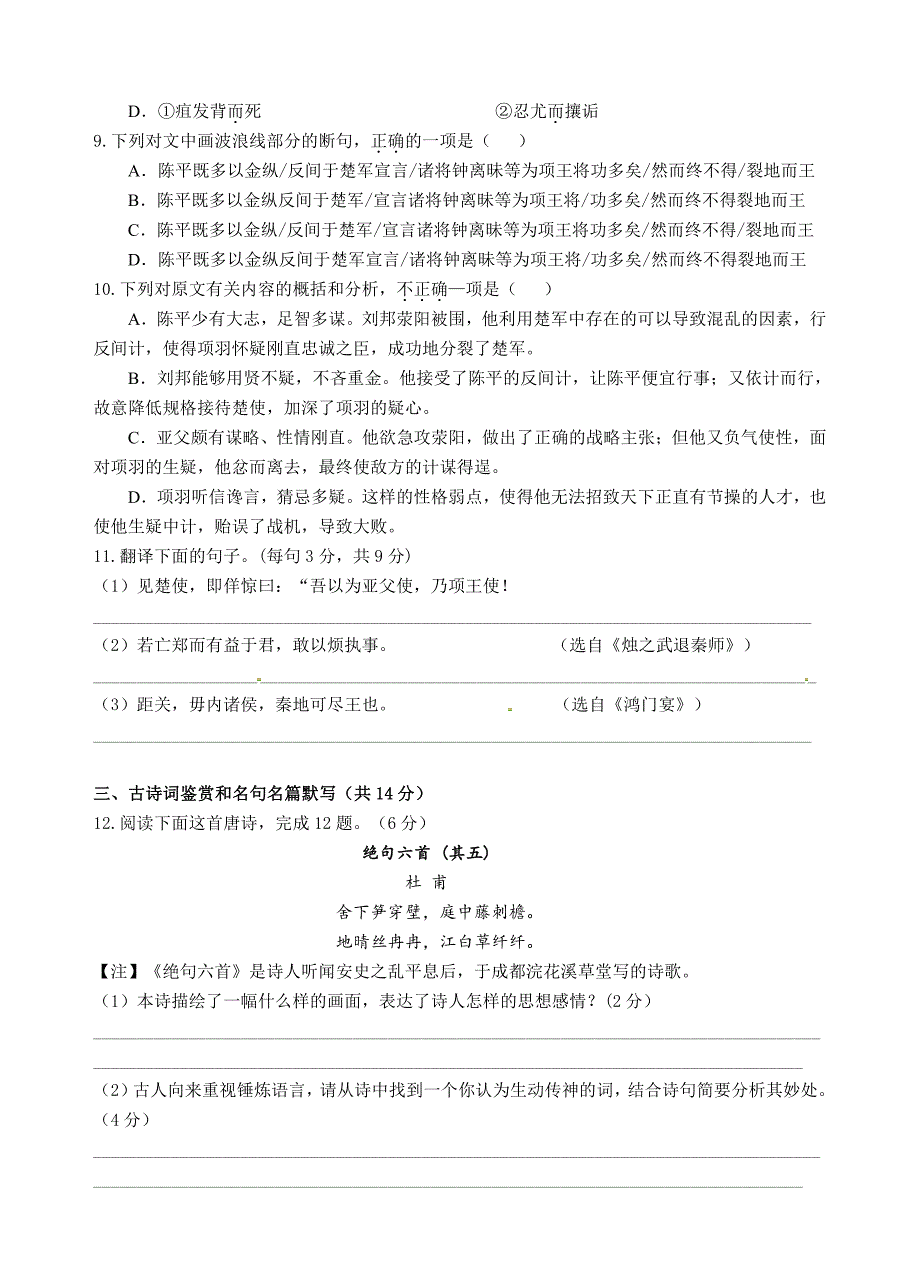 D．①疽发背而死　　　　　　　　　②忍尤而攘诟

9.下列对文中画波浪线部分的断句，正确的一项是（　　）

A．陈平既多以金纵/反间于楚军宣言/诸将钟离昧等为项王将功多矣/然而终不得/裂地而王

B．陈平既多以金纵反间于楚军/宣言诸将钟离昧等为项王将/功多矣/然而终不得裂地而王

C．陈平既多以金纵/反间于楚军/宣言诸将钟离昧等为项王将功多矣/然而终不得/裂地而王

D．陈平既多以金纵反间于楚军宣言/诸将钟离昧等为项王将/功多矣/然而终不得裂地而王

10.下列对原文有关内容的概括和分析，不正确一项是（　　）

A．陈平少有大志，足智多谋。刘邦荥阳被围，他利用楚军中存在的可以导致混乱的因素，行反间计，使得项羽怀疑刚直忠诚之臣，成功地分裂了楚军。

B．刘邦能够用贤不疑，不吝重金。他接受了陈平的反间计，让陈平便宜行事；又依计而行，故意降低规格接待楚使，加深了项羽的疑心。

C．亚父颇有谋略、性情刚直。他欲急攻荥阳，做出了正确的战略主张；但他又负气使性，面对项羽的生疑，他忿而离去，最终使敌方的计谋得逞。

D．项羽听信谗言，猜忌多疑。这样的性格弱点，使得他无法招致天下正直有节操的人才，也使他生疑中计，贻误了战机，导致大败。

11.翻译下面的句子。(每句 3 分，共 9 分)

（1）见楚使，即佯惊曰：“吾以为亚父使，乃项王使！

（2）若亡郑而有益于君，敢以烦执事。　　　　　　（选自《烛之武退秦师》）

（3）距关，毋内诸侯，秦地可尽王也。　　　　　　（选自《鸿门宴》）

三、古诗词鉴赏和名句名篇默写（共 14 分）

12.阅读下面这首唐诗，完成 12 题。（6 分）

绝句六首（其五）

杜 甫

舍下笋穿壁，庭中藤刺檐。

地晴丝冉冉，江白草纤纤。

【注】《绝句六首》是诗人听闻安史之乱平息后，于成都浣花溪草堂写的诗歌。

（1）本诗描绘了一幅什么样的画面，表达了诗人怎样的思想感情？(2 分)

（2）古人向来重视锤炼语言，请从诗中找到一个你认为生动传神的词，结合诗句简要分析其妙处。（4 分）